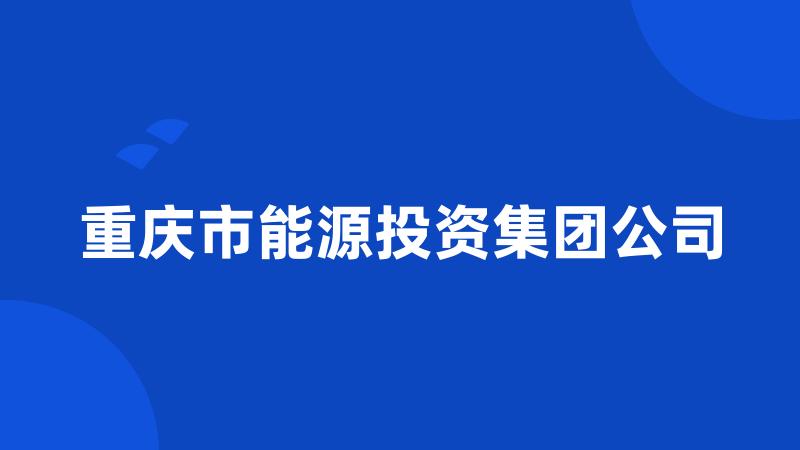 重庆市能源投资集团公司